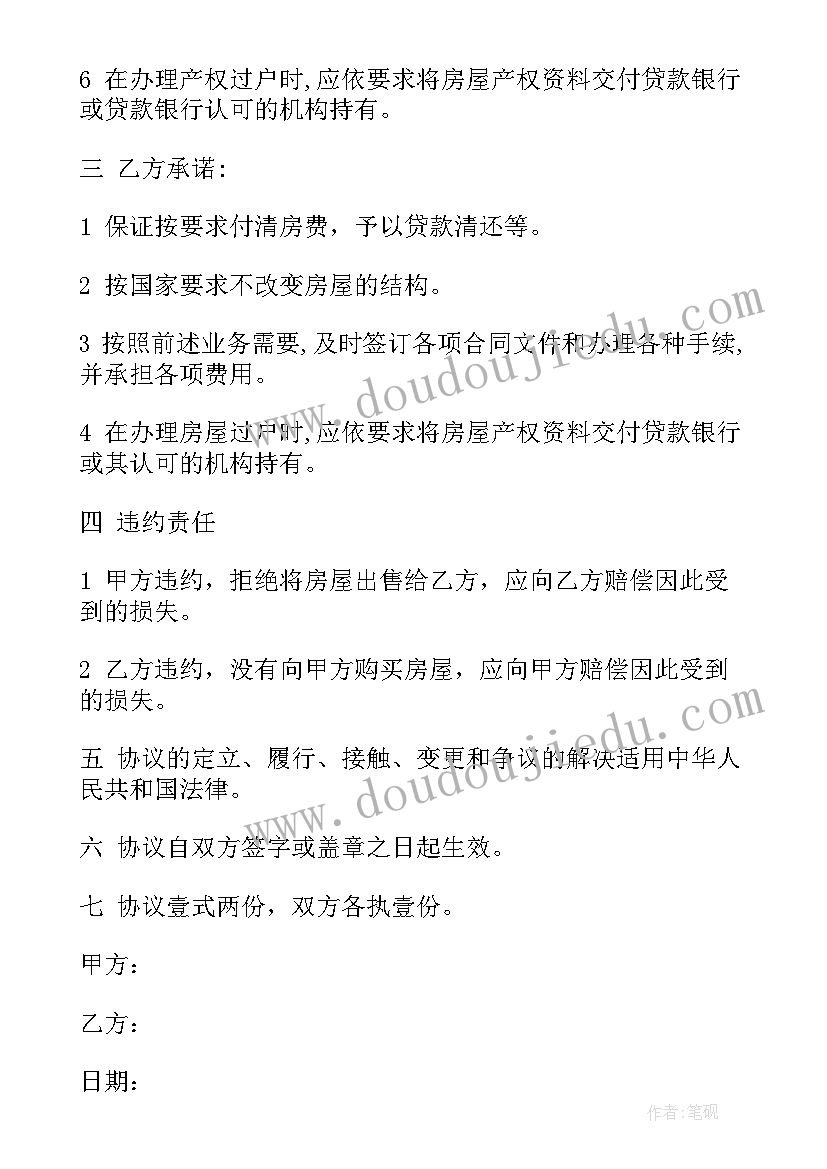 6 在办理产权过户时，应依要求将房屋产权资料交付贷款银行或贷款银行认可的机构持有。

三 乙方承诺：

1 保证按要求付清房费，予以贷款清还等。

2 按国家要求不改变房屋的结构。

3 按照前述业务需要，及时签订各项合同文件和办理各种手续，并承担各项费用。

4 在办理房屋过户时，应依要求将房屋产权资料交付贷款银行或其认可的机构持有。

四 违约责任

1 甲方违约，拒绝将房屋出售给乙方，应向乙方赔偿因此受到的损失。

2 乙方违约，没有向甲方购买房屋，应向甲方赔偿因此受到的损失。

五 协议的定立、履行、接触、变更和争议的解决适用中华人民共和国法律。

六 协议自双方签字或盖章之日起生效。

七 协议壹式两份，双方各执壹份。

甲方：

乙方：

日期：

www.doudoujiedu.com

www.doudoujiedu.com

作者：笔砚